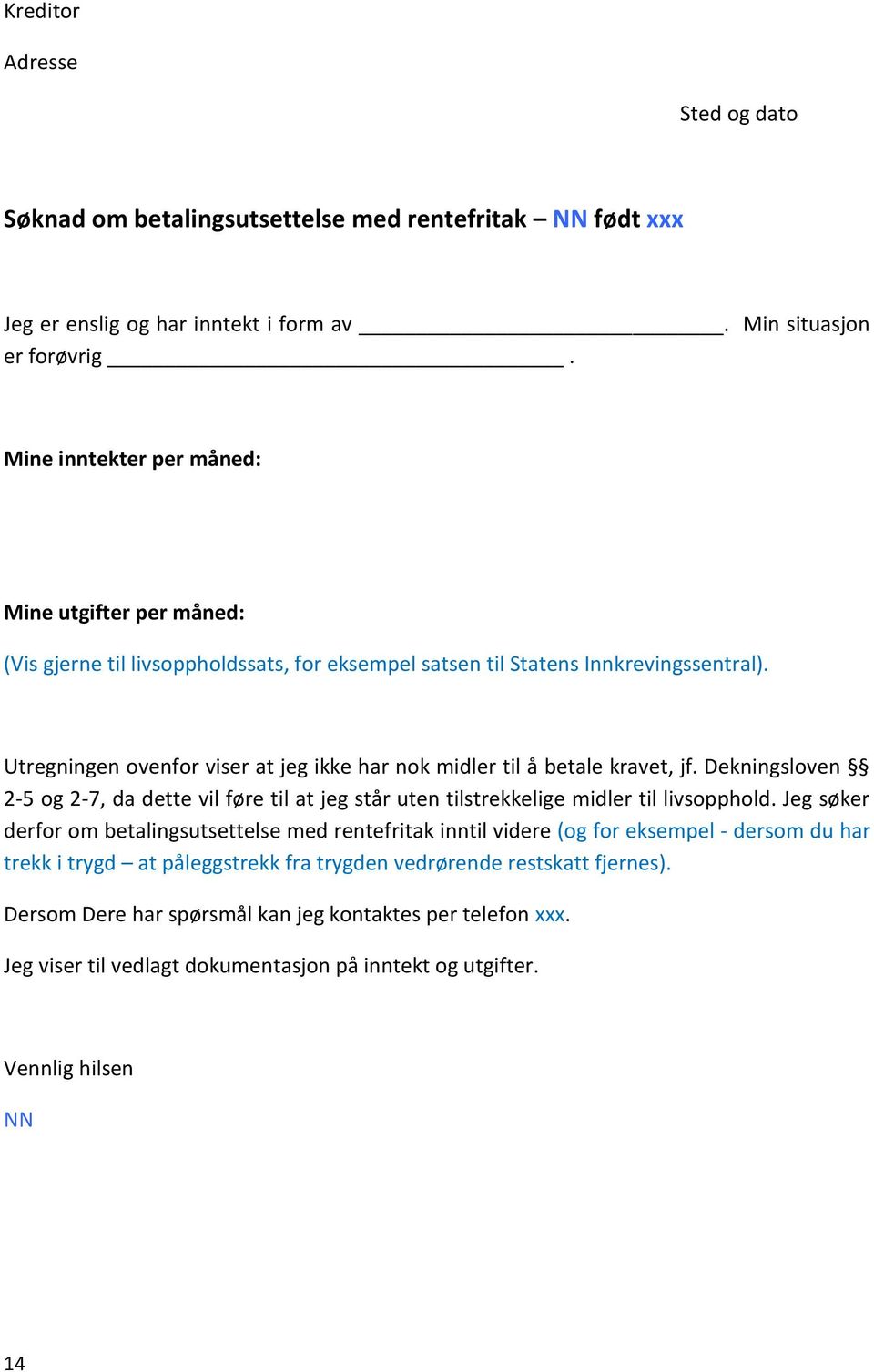 Kreditor

Adresse

Sted og dato

Søknad om betalingsutsettelse med rentefritak – NN født xxx

Jeg er enslig og har inntekt i form av ______________________________. Min situasjon er forøvrig ______________________________________ .

Mine inntekter per måned:

Mine utgifter per måned:

(Vis gjerne til livsoppholdssats, for eksempel satsen til Statens Innkrevingssentral).

Utregningen ovenfor viser at jeg ikke har nok midler til å betale kravet, jf. Dekningsloven §§ 2-5 og 2-7, da dette vil føre til at jeg står uten tilstrekkelige midler til livsopphold. Jeg søker derfor om betalingsutsettelse med rentefritak inntil videre (og for eksempel - dersom du har trekk i trygd – at påleggstrekk fra trygden vedrørende restskatt fjernes).

Dersom Dere har spørsmål kan jeg kontaktes per telefon xxx.

Jeg viser til vedlagt dokumentasjon på inntekt og utgifter.

Vennlig hilsen

NN

14